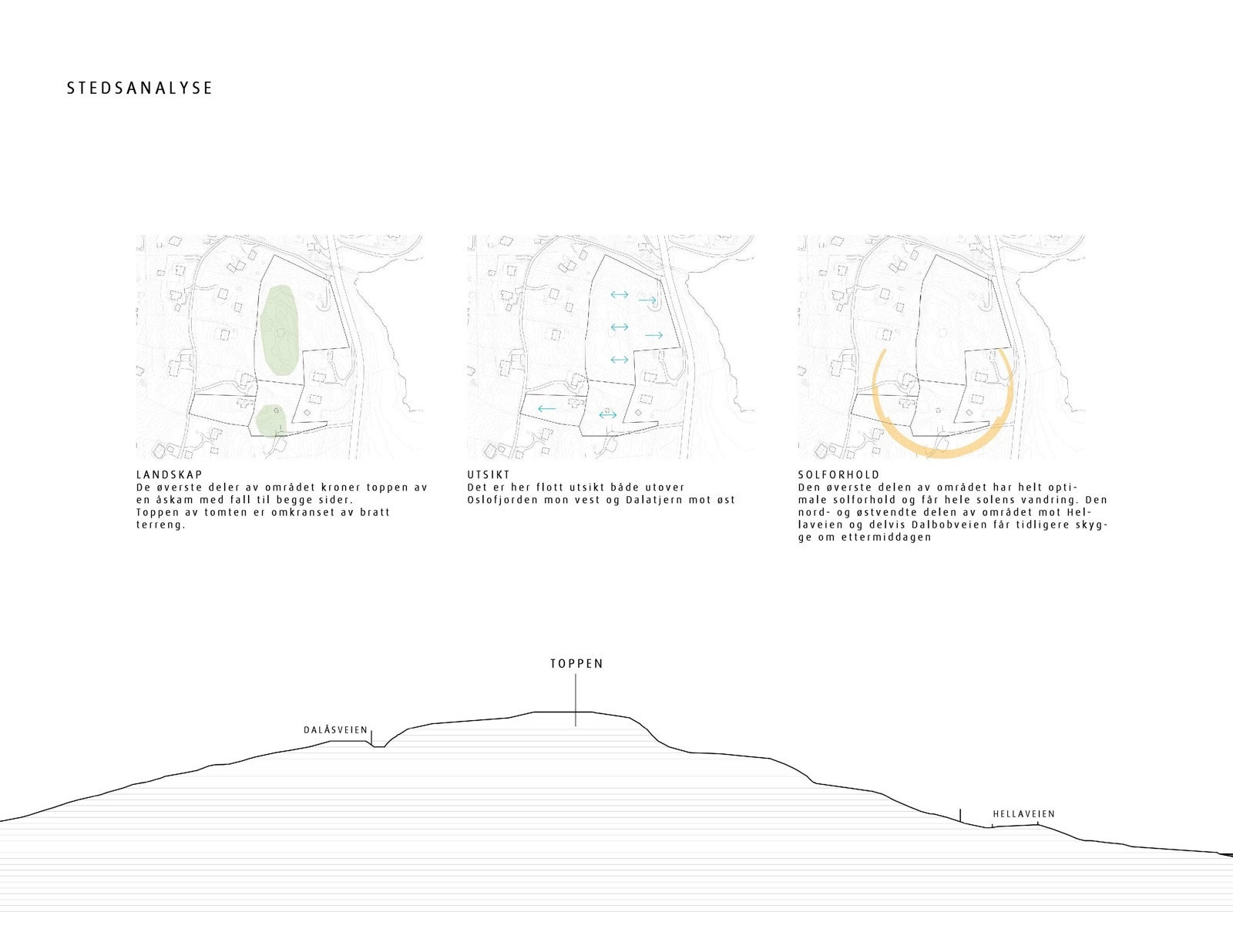 STEDSANALYSE

LANDSKAP
De øverste deler av området kroner toppen av en åskam med fall til begge sider.
Toppen av tomten er omkranset av bratt terreng.

UTSIKT
Det er her flott utsikt både utover Oslofjorden mon vest og Dalatjern mot øst

SOLFORHOLD
Den øverste delen av området har helt optimale solforhold og får hele solens vandring. Den nord- og østvendte delen av området mot Hellaveien og delvis Dalbobveien får tidligere skygge om ettermiddagen

TOPPEN

DALÅSVEIEN

HELLAVEIEN